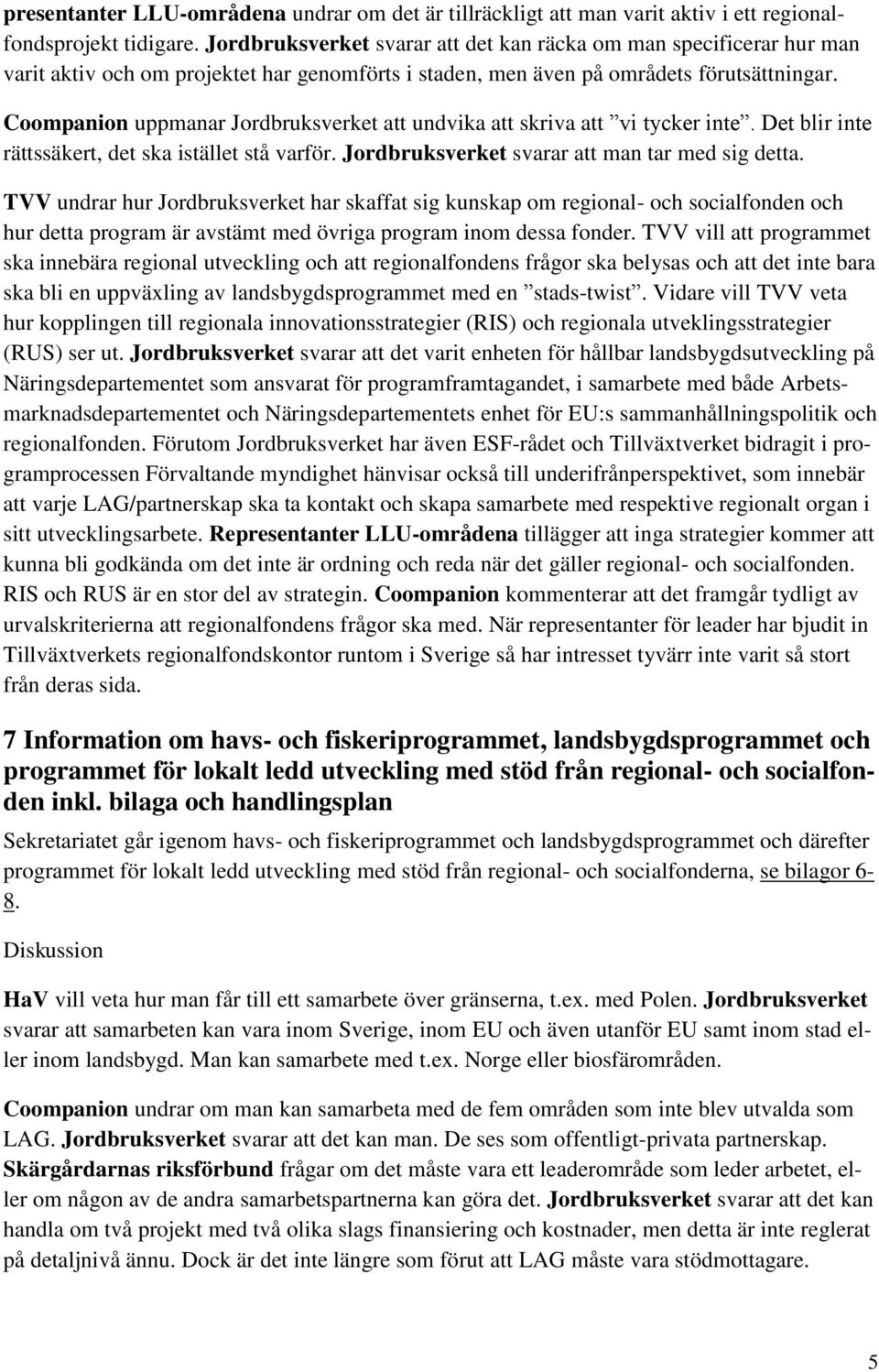 presentanter LLU-områdena undrar om det är tillräckligt att man varit aktiv i ett regionalfondsprojekt tidigare. Jordbruksverket svarar att det kan räcka om man specificerar hur man varit aktiv och om projektet har genomförts i staden, men även på områdets förutsättningar. Coompanion uppmanar Jordbruksverket att undvika att skriva att ”vi tycker inte”. Det blir inte rättssäkert, det ska istället stå varför. Jordbruksverket svarar att man tar med sig detta.

TVV undrar hur Jordbruksverket har skaffat sig kunskap om regional- och socialfonden och hur detta program är avstämt med övriga program inom dessa fonder. TVV vill att programmet ska innebära regional utveckling och att regionalfondens frågor ska belysas och att det inte bara ska bli en uppväxling av landsbygdsprogrammet med en ”stads-twist”. Vidare vill TVV veta hur kopplingen till regionala innovationsstrategier (RIS) och regionala utveklingsstrategier (RUS) ser ut. Jordbruksverket svarar att det varit enheten för hållbar landsbygdsutveckling på Näringsdepartementet som ansvarat för programframtagandet, i samarbete med både Arbetsmarknadsdepartementet och Näringsdepartementets enhet för EU:s sammanhållningspolitik och regionalfonden. Förutom Jordbruksverket har även ESF-rådet och Tillväxtverket bidragit i programprocessen Förvaltande myndighet hänvisar också till underifrånperspektivet, som innebär att varje LAG/partnerskap ska ta kontakt och skapa samarbete med respektive regionalt organ i sitt utvecklingsarbete. Representanter LLU-områdena tillägger att inga strategier kommer att kunna bli godkända om det inte är ordning och reda när det gäller regional- och socialfonden. RIS och RUS är en stor del av strategin. Coompanion kommenterar att det framgår tydligt av urvalskriterierna att regionalfondens frågor ska med. När representanter för leader har bjudit in Tillväxtverkets regionalfondskontor runtom i Sverige så har intresset tyvärr inte varit så stort från deras sida.

7 Information om havs- och fiskeriprogrammet, landsbygdsprogrammet och programmet för lokalt ledd utveckling med stöd från regional- och socialfonden inkl. bilaga och handlingsplan

Sekretariatet går igenom havs- och fiskeriprogrammet och landsbygdsprogrammet och därefter programmet för lokalt ledd utveckling med stöd från regional- och socialfonderna, se bilagor 6-8.

Diskussion

HaV vill veta hur man får till ett samarbete över gränserna, t.ex. med Polen. Jordbruksverket svarar att samarbeten kan vara inom Sverige, inom EU och även utanför EU samt inom stad eller inom landsbygd. Man kan samarbete med t.ex. Norge eller biosfärområden.

Coompanion undrar om man kan samarbeta med de fem områden som inte blev utvalda som LAG. Jordbruksverket svarar att det kan man. De ses som offentligt-privata partnerskap. Skärgårdarnas riksförbund frågar om det måste vara ett leaderområde som leder arbetet, eller om någon av de andra samarbetspartnerna kan göra det. Jordbruksverket svarar att det kan handla om två projekt med två olika slags finansiering och kostnader, men detta är inte reglerat på detaljnivå ännu. Dock är det inte längre som förut att LAG måste vara stödmottagare.

5